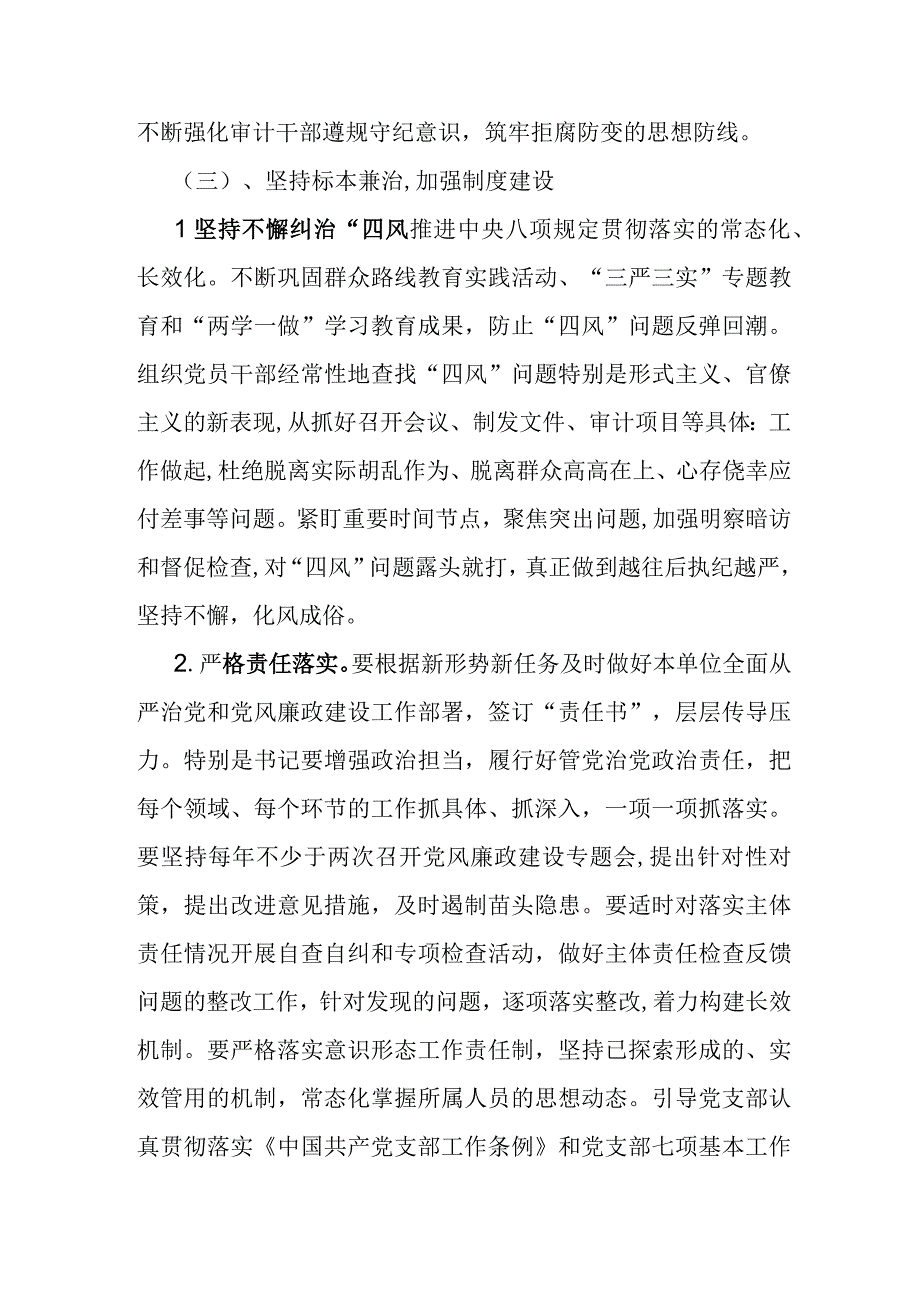 不断强化审计干部遵规守纪意识，筑牢拒腐防变的思想防线。

（三）、坚持标本兼治,加强制度建设

1坚持不懈纠治“四风推进中央八项规定贯彻落实的常态化、长效化。不断巩固群众路线教育实践活动、“三严三实”专题教育和“两学一做”学习教育成果，防止“四风”问题反弹回潮。组织党员干部经常性地查找“四风”问题特别是形式主义、官僚主义的新表现,从抓好召开会议、制发文件、审计项目等具体:工作做起,杜绝脱离实际胡乱作为、脱离群众高高在上、心存侥幸应付差事等问题。紧盯重要时间节点，聚焦突出问题,加强明察暗访和督促检查,对“四风”问题露头就打，真正做到越往后执纪越严，坚持不懈，化风成俗。

2.严格责任落实。要根据新形势新任务及时做好本单位全面从严治党和党风廉政建设工作部署，签订“责任书”，层层传导压力。特别是书记要增强政治担当，履行好管党治党政治责任，把每个领域、每个环节的工作抓具体、抓深入，一项一项抓落实。要坚持每年不少于两次召开党风廉政建设专题会,提出针对性对策，提出改进意见措施，及时遏制苗头隐患。要适时对落实主体责任情况开展自查自纠和专项检查活动，做好主体责任检查反馈问题的整改工作，针对发现的问题，逐项落实整改,着力构建长效机制。要严格落实意识形态工作责任制，坚持已探索形成的、实效管用的机制，常态化掌握所属人员的思想动态。引导党支部认真贯彻落实《中国共产党支部工作条例》和党支部七项基本工作